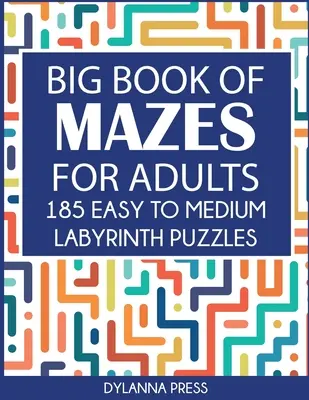 BIG BOOK OF
MAZES
FOR ADULTS
185 EASY TO MEDIUM
LABYRINTH PUZZLES

DYLANNA PRESS